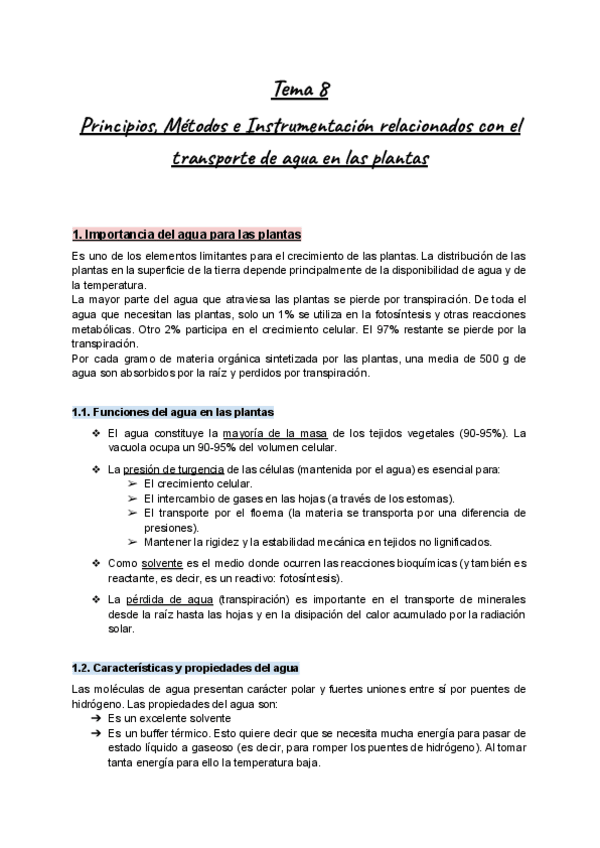 Tema 8

Principios, Métodos e Instrumentación relacionados con el transporte de agua en las plantas

1. Importancia del agua para las plantas

Es uno de los elementos limitantes para el crecimiento de las plantas. La distribución de las plantas en la superficie de la tierra depende principalmente de la disponibilidad de agua y de la temperatura.
La mayor parte del agua que atraviesa las plantas se pierde por transpiración. De toda el agua que necesitan las plantas, solo un 1% se utiliza en la fotosíntesis y otras reacciones metabólicas. Otro 2% participa en el crecimiento celular. El 97% restante se pierde por la transpiración.
Por cada gramo de materia orgánica sintetizada por las plantas, una media de 500 g de agua son absorbidos por la raíz y perdidos por transpiración.

1.1. Funciones del agua en las plantas

❖ El agua constituye la mayoría de la masa de los tejidos vegetales (90-95%). La vacuola ocupa un 90-95% del volumen celular.

❖ La presión de turgencia de las células (mantenida por el agua) es esencial para:
➢ El crecimiento celular.
➢ El intercambio de gases en las hojas (a través de los estomas).
➢ El transporte por el floema (la materia se transporta por una diferencia de presiones).
➢ Mantener la rigidez y la estabilidad mecánica en tejidos no lignificados.

❖ Como solvente es el medio donde ocurren las reacciones bioquímicas (y también es reactante, es decir, es un reactivo: fotosíntesis).

❖ La pérdida de agua (transpiración) es importante en el transporte de minerales desde la raíz hasta las hojas y en la disipación del calor acumulado por la radiación solar.

1.2. Características y propiedades del agua

Las moléculas de agua presentan carácter polar y fuertes uniones entre sí por puentes de hidrógeno. Las propiedades del agua son:
➔ Es un excelente solvente
➔ Es un buffer térmico. Esto quiere decir que se necesita mucha energía para pasar de estado líquido a gaseoso (es decir, para romper los puentes de hidrógeno). Al tomar tanta energía para ello la temperatura baja.